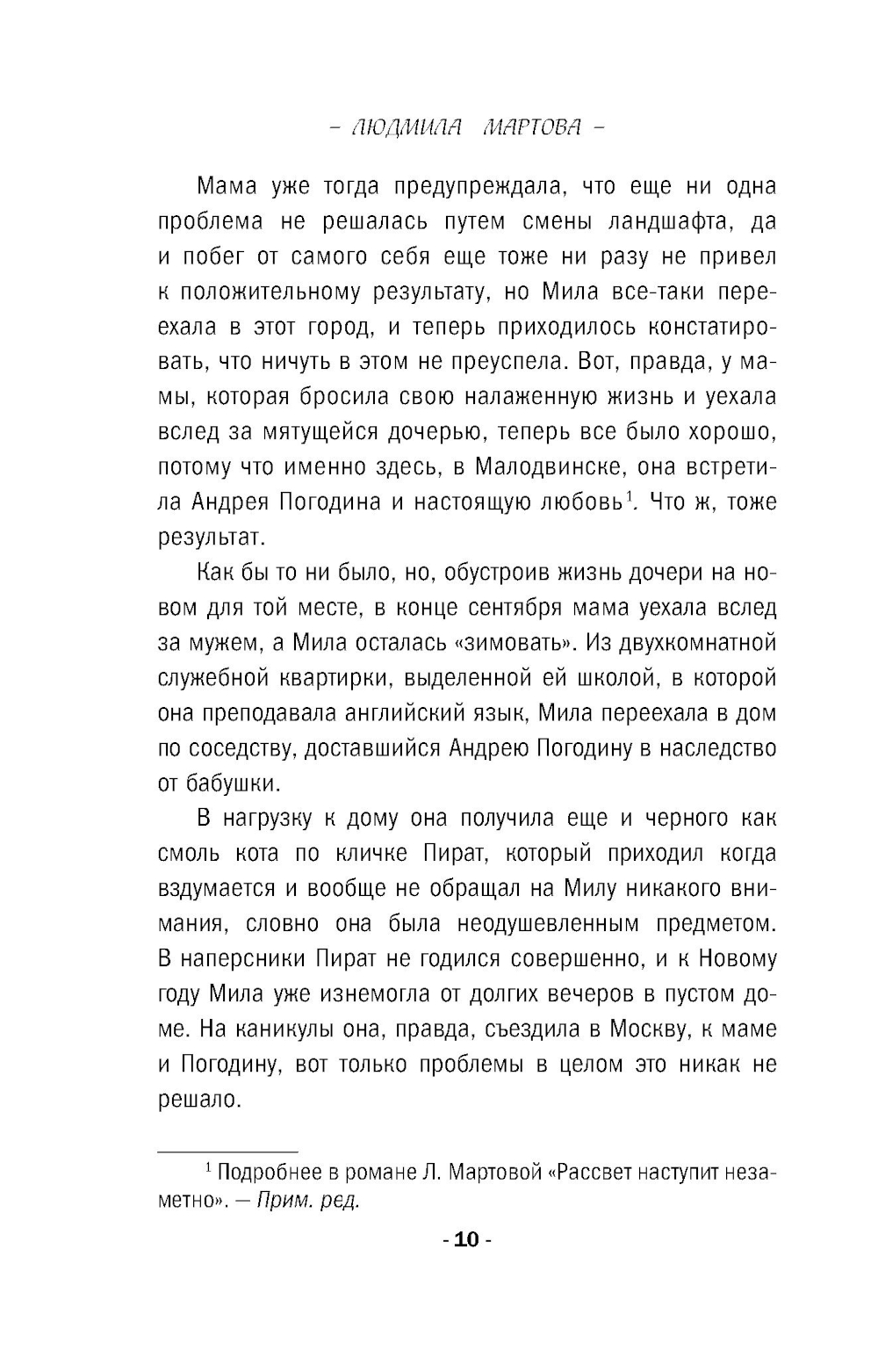 – ЛЮДМИЛА МАРТОВА –

Мама уже тогда предупреждала, что еще ни одна проблема не решалась путем смены ландшафта, да и побег от самого себя еще тоже ни разу не привел к положительному результату, но Мила все-таки переехала в этот город, и теперь приходилось констатировать, что ничуть в этом не преуспела. Вот, правда, у мамы, которая бросила свою налаженную жизнь и уехала вслед за мятущейся дочерью, теперь все было хорошо, потому что именно здесь, в Малодвинске, она встретила Андрея Погодина и настоящую любовь$^1$. Что ж, тоже результат.

Как бы то ни было, но, обустроив жизнь дочери на новом для той месте, в конце сентября мама уехала вслед за мужем, а Мила осталась «зимовать». Из двухкомнатной служебной квартирки, выделенной ей школой, в которой она преподавала английский язык, Мила переехала в дом по соседству, доставшийся Андрею Погодину в наследство от бабушки.

В нагрузку к дому она получила еще и черного как смоль кота по кличке Пират, который приходил когда вздумается и вообще не обращал на Милу никакого внимания, словно она была неодушевленным предметом. В наперсники Пират не годился совершенно, и к Новому году Мила уже изнемогла от долгих вечеров в пустом доме. На каникулы она, правда, съездила в Москву, к маме и Погодину, вот только проблемы в целом это никак не решало.

$^1$ Подробнее в романе Л. Мартовой «Рассвет наступит незаметно». — Прим. ред.

- 10 -